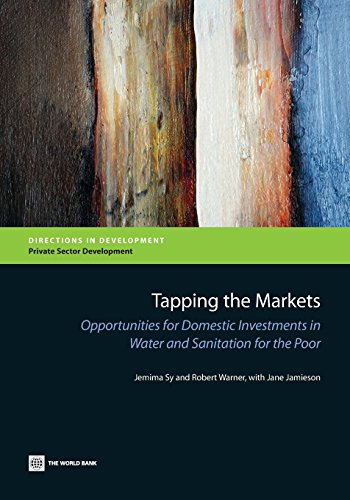 DIRECTIONS IN DEVELOPMENT
Private Sector Development

Tapping the Markets

Opportunities for Domestic Investments in Water and Sanitation for the Poor

Jemima Sy and Robert Warner, with Jane Jamieson

THE WORLD BANK